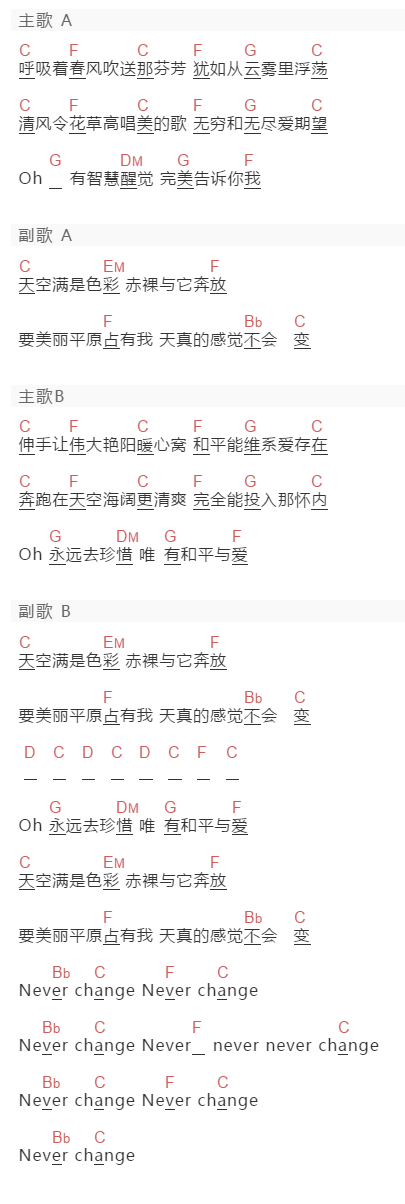 主歌 A

C F C F G C
呼吸着春风吹送那芬芳 犹如从云雾里浮荡

C F C F G C
清风令花草高唱美的歌 无穷和无尽爱期望

G Dm G F
Oh _ 有智慧醒觉 完美告诉你我

副歌 A

C Em F
天空满是色彩 赤裸与它奔放

F Bb C
要美丽平原占有我 天真的感觉不会 变

主歌B

C F C F G C
伸手让伟大艳阳暖心窝 和平能维系爱存在

C F C F G C
奔跑在天空海阔更清爽 完全能投入那怀内

G Dm G F
Oh 永远去珍惜 唯 有和平与爱

副歌 B

C Em F
天空满是色彩 赤裸与它奔放

F Bb C
要美丽平原占有我 天真的感觉不会 变

D C D C D C F C
— — — — — — — —

G Dm G F
Oh 永远去珍惜 唯 有和平与爱

C Em F
天空满是色彩 赤裸与它奔放

F Bb C
要美丽平原占有我 天真的感觉不会 变

Bb C F C
Never change Never change

Bb C F C
Never change Never_ never never change

Bb C F C
Never change Never change

Bb C
Never change